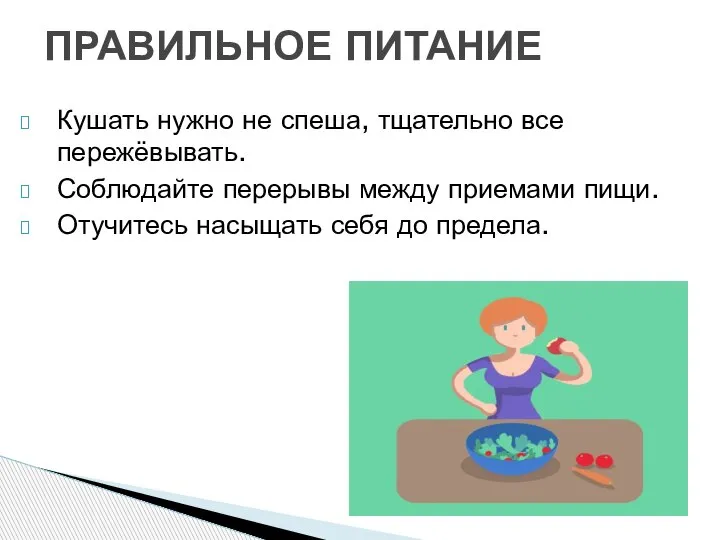 ПРАВИЛЬНОЕ ПИТАНИЕ

Кушать нужно не спеша, тщательно все пережёвывать.

Соблюдайте перерывы между приемами пищи.

Отучитесь насыщать себя до предела.